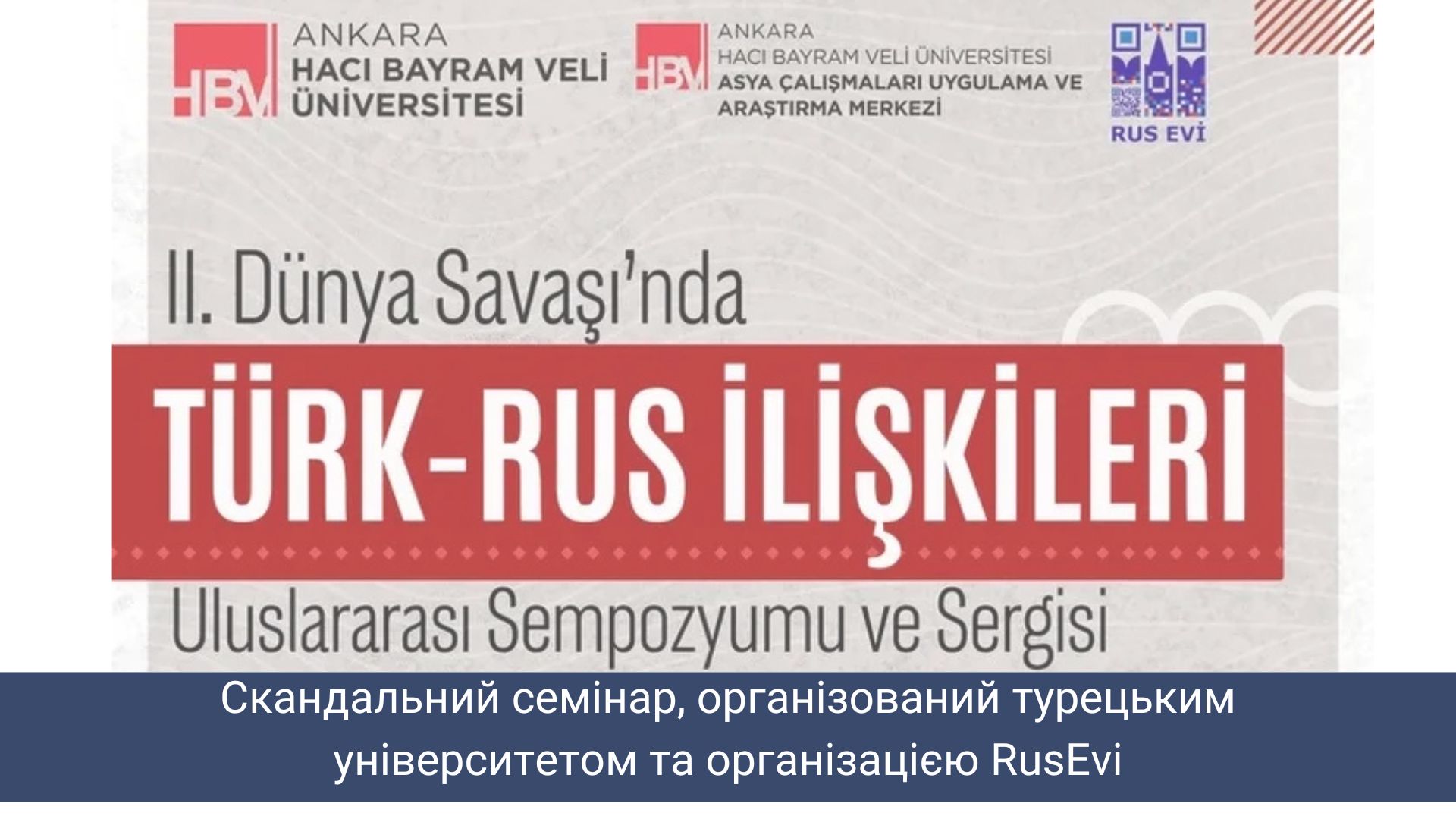 HBV ANKARA HACI BAYRAM VELİ ÜNİVERSİTESİ

HBV ANKARA HACI BAYRAM VELİ ÜNİVERSİTESİ ASYA ÇALIŞMALARI UYGULAMA VE ARAŞTIRMA MERKEZİ

RUS EVİ

II. Dünya Savaşı'nda

TÜRK-RUS İLİŞKİLERİ

Uluslararası Sempozyumu ve Sergisi

Скандальний семінар, організований турецьким університетом та організацією RusEvi